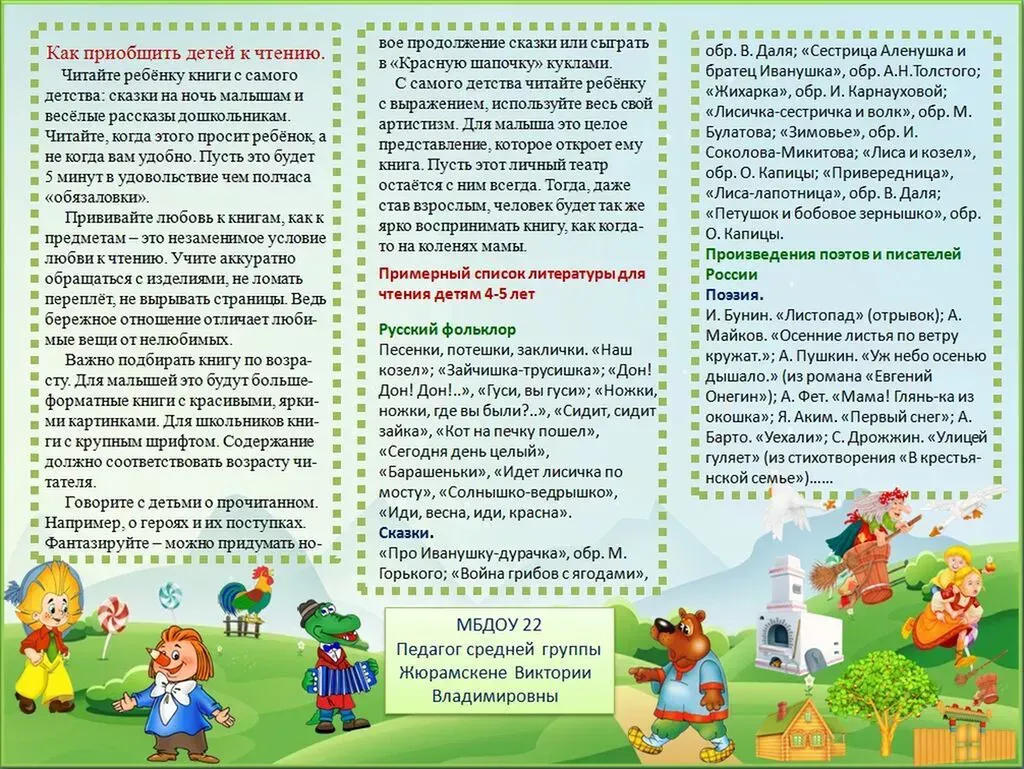 Как приобщить детей к чтению.

Читайте ребёнку книги с самого детства: сказки на ночь малышам и весёлые рассказы дошкольникам. Читайте, когда этого просит ребёнок, а не когда вам удобно. Пусть это будет 5 минут в удовольствие чем полчаса «обязаловки».

Прививайте любовь к книгам, как к предметам – это незаменимое условие любви к чтению. Учите аккуратно обращаться с изделиями, не ломать переплёт, не вырывать страницы. Ведь бережное отношение отличает любимые вещи от нелюбимых.

Важно подбирать книгу по возрасту. Для малышей это будут большеформатные книги с красивыми, яркими картинками. Для школьников книги с крупным шрифтом. Содержание должно соответствовать возрасту читателя.

Говорите с детьми о прочитанном. Например, о героях и их поступках. Фантазируйте – можно придумать новое продолжение сказки или сыграть в «Красную шапочку» куклами.

С самого детства читайте ребёнку с выражением, используйте весь свой артистизм. Для малыша это целое представление, которое откроет ему книга. Пусть этот личный театр остаётся с ним всегда. Тогда, даже став взрослым, человек будет так же ярко воспринимать книгу, как когда-то на коленях мамы.

Примерный список литературы для чтения детям 4-5 лет

Русский фольклор
Песенки, потешки, заклички. «Наш козел»; «Зайчишка-трусишка»; «Дон! Дон! Дон!..», «Гуси, вы гуси»; «Ножки, ножки, где вы были?..», «Сидит, сидит зайка», «Кот на печку пошел», «Сегодня день целый», «Барашеньки», «Идет лисичка по мосту», «Солнышко-ведрышко», «Иди, весна, иди, красна».
Сказки.
«Про Иванушку-дурачка», обр. М. Горького; «Война грибов с ягодами», обр. В. Даля; «Сестрица Аленушка и братец Иванушка», обр. А.Н.Толстого; «Жихарка», обр. И. Карнауховой; «Лисичка-сестричка и волк», обр. М. Булатова; «Зимовье», обр. И. Соколова-Микитова; «Лиса и козел», обр. О. Капицы; «Привередница», «Лиса-лапотница», обр. В. Даля; «Петушок и бобовое зернышко», обр. О. Капицы.
Произведения поэтов и писателей России
Поэзия.
И. Бунин. «Листопад» (отрывок); А. Майков. «Осенние листья по ветру кружат.»; А. Пушкин. «Уж небо осенью дышало.» (из романа «Евгений Онегин»); А. Фет. «Мама! Глянь-ка из окошка»; Я. Аким. «Первый снег»; А. Барто. «Уехали»; С. Дрожжин. «Улицей гуляет» (из стихотворения «В крестьянской семье»)……

МБДОУ 22
Педагог средней группы
Жюрамскене Виктории Владимировны